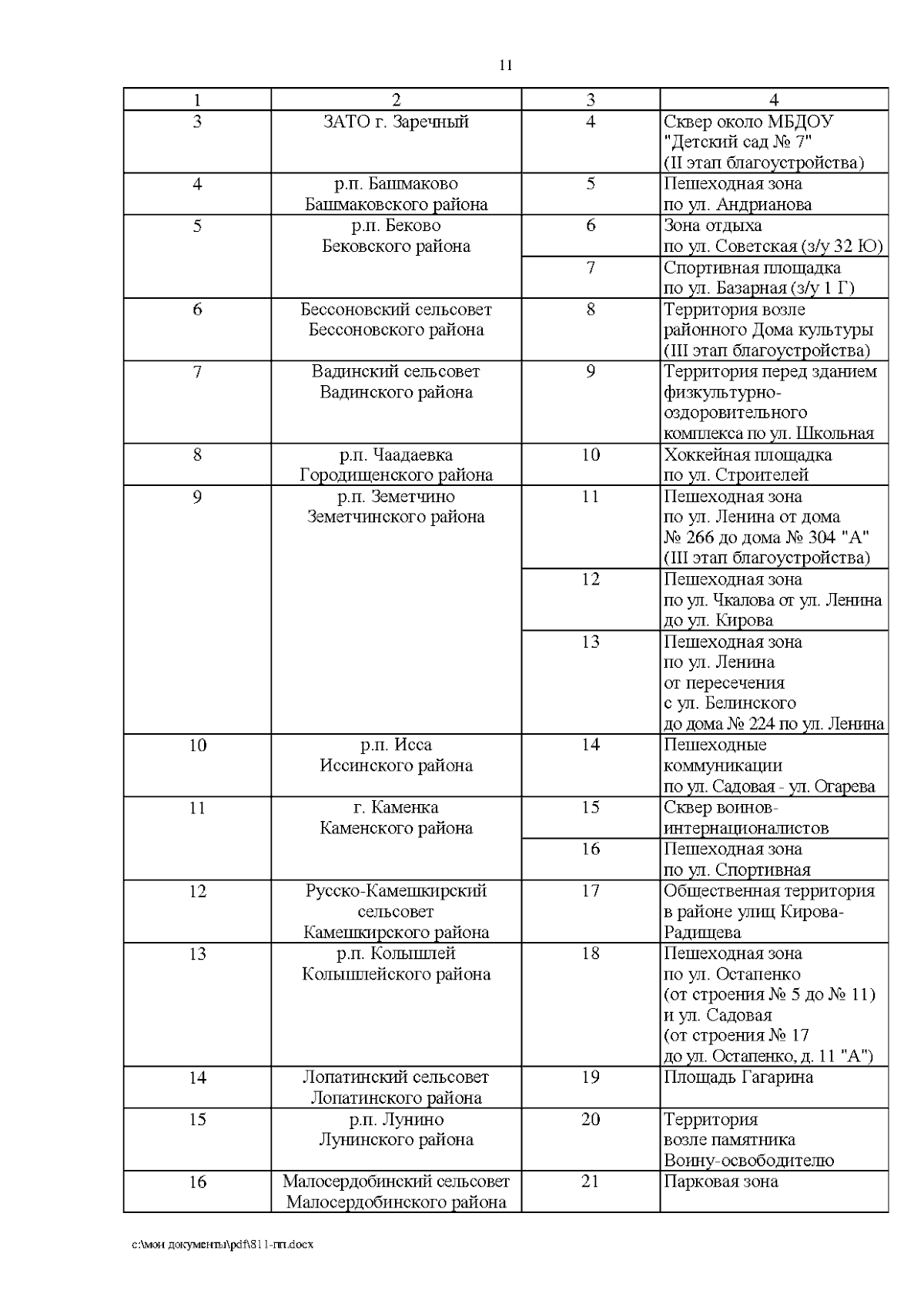 11

| 1 | 2 | 3 | 4 |
|---|---|---|---|
| 3 | ЗАТО г. Заречный | 4 | Сквер около МБДОУ "Детский сад № 7" (II этап благоустройства) |
| 4 | р.п. Башмаково Башмаковского района | 5 | Пешеходная зона по ул. Андрианова |
| 5 | р.п. Беково Бековского района | 6 | Зона отдыха по ул. Советская (з/у 32 Ю) |
| | | 7 | Спортивная площадка по ул. Базарная (з/у 1 Г) |
| 6 | Бессоновский сельсовет Бессоновского района | 8 | Территория возле районного Дома культуры (III этап благоустройства) |
| 7 | Вадинский сельсовет Вадинского района | 9 | Территория перед зданием физкультурно-оздоровительного комплекса по ул. Школьная |
| 8 | р.п. Чаадаевка Городищенского района | 10 | Хоккейная площадка по ул. Строителей |
| 9 | р.п. Земетчино Земетчинского района | 11 | Пешеходная зона по ул. Ленина от дома № 266 до дома № 304 "А" (III этап благоустройства) |
| | | 12 | Пешеходная зона по ул. Чкалова от ул. Ленина до ул. Кирова |
| | | 13 | Пешеходная зона по ул. Ленина от пересечения с ул. Белинского до дома № 224 по ул. Ленина |
| 10 | р.п. Исса Иссинского района | 14 | Пешеходные коммуникации по ул. Садовая - ул. Огарева |
| 11 | г. Каменка Каменского района | 15 | Сквер воинов-интернационалистов |
| | | 16 | Пешеходная зона по ул. Спортивная |
| 12 | Русско-Камешкирский сельсовет Камешкирского района | 17 | Общественная территория в районе улиц Кирова-Радищева |
| 13 | р.п. Колышлей Колышлейского района | 18 | Пешеходная зона по ул. Остапенко (от строения № 5 до № 11) и ул. Садовая (от строения № 17 до ул. Остапенко, д. 11 "А") |
| 14 | Лопатинский сельсовет Лопатинского района | 19 | Площадь Гагарина |
| 15 | р.п. Лунино Лунинского района | 20 | Территория возле памятника Воину-освободителю |
| 16 | Малосердобинский сельсовет Малосердобинского района | 21 | Парковая зона |

c:\мои документы\pdf\811-пп.docx